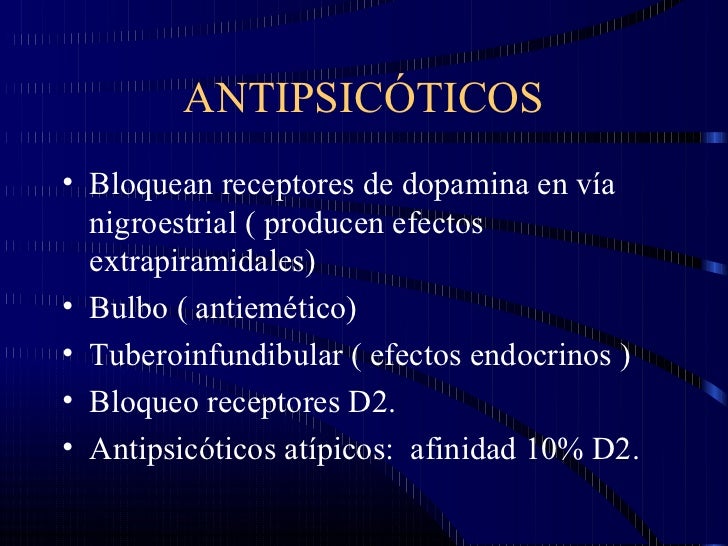 ANTIPSICÓTICOS

• Bloquean receptores de dopamina en vía nigroestrial ( producen efectos extrapiramidales)
• Bulbo ( antiemético)
• Tuberoinfundibular ( efectos endocrinos )
• Bloqueo receptores D2.
• Antipsicóticos atípicos: afinidad 10% D2.